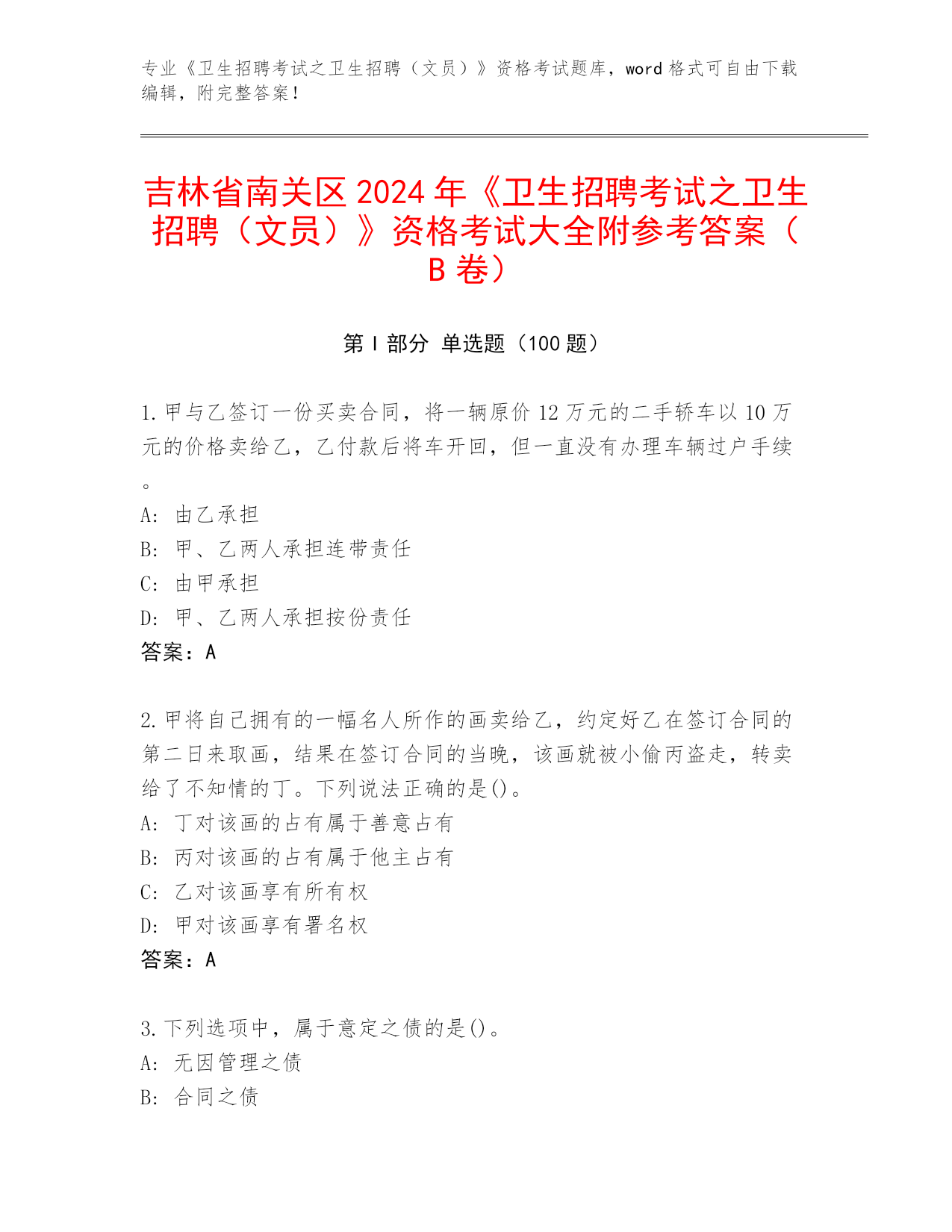 专业《卫生招聘考试之卫生招聘（文员）》资格考试题库，word 格式可自由下载编辑，附完整答案！

吉林省南关区 2024 年《卫生招聘考试之卫生招聘（文员）》资格考试大全附参考答案（B 卷）

第 I 部分 单选题（100 题）

1. 甲与乙签订一份买卖合同，将一辆原价 12 万元的二手轿车以 10 万元的价格卖给乙，乙付款后将车开回，但一直没有办理车辆过户手续。
A: 由乙承担
B: 甲、乙两人承担连带责任
C: 由甲承担
D: 甲、乙两人承担按份责任
答案：A

2. 甲将自己拥有的一幅名人所作的画卖给乙，约定好乙在签订合同的第二日来取画，结果在签订合同的当晚，该画就被小偷丙盗走，转卖给了不知情的丁。下列说法正确的是()。
A: 丁对该画的占有属于善意占有
B: 丙对该画的占有属于他主占有
C: 乙对该画享有所有权
D: 甲对该画享有署名权
答案：A

3. 下列选项中，属于意定之债的是()。
A: 无因管理之债
B: 合同之债